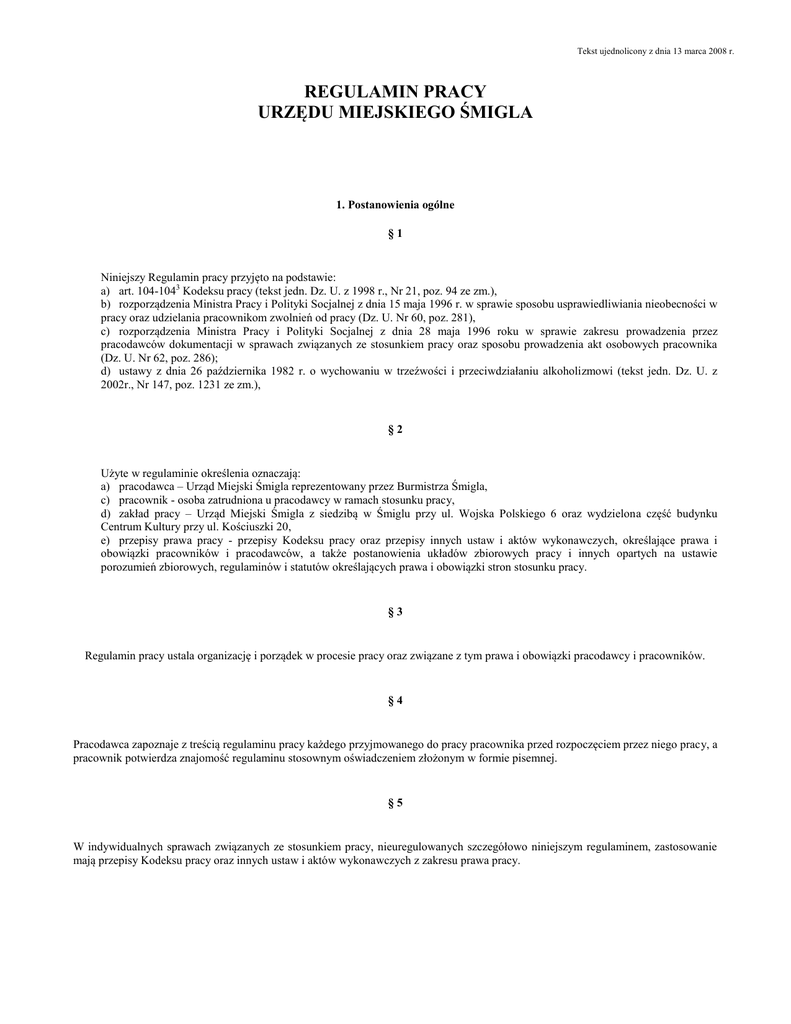 Tekst ujednolicony z dnia 13 marca 2008 r.

REGULAMIN PRACY
URZĘDU MIEJSKIEGO ŚMIGLA

1. Postanowienia ogólne

§ 1

Niniejszy Regulamin pracy przyjęto na podstawie:
a) art. 104-104$^3$ Kodeksu pracy (tekst jedn. Dz. U. z 1998 r., Nr 21, poz. 94 ze zm.),
b) rozporządzenia Ministra Pracy i Polityki Socjalnej z dnia 15 maja 1996 r. w sprawie sposobu usprawiedliwiania nieobecności w pracy oraz udzielania pracownikom zwolnień od pracy (Dz. U. Nr 60, poz. 281),
c) rozporządzenia Ministra Pracy i Polityki Socjalnej z dnia 28 maja 1996 roku w sprawie zakresu prowadzenia przez pracodawców dokumentacji w sprawach związanych ze stosunkiem pracy oraz sposobu prowadzenia akt osobowych pracownika (Dz. U. Nr 62, poz. 286);
d) ustawy z dnia 26 października 1982 r. o wychowaniu w trzeźwości i przeciwdziałaniu alkoholizmowi (tekst jedn. Dz. U. z 2002r., Nr 147, poz. 1231 ze zm.),

§ 2

Użyte w regulaminie określenia oznaczają:
a) pracodawca – Urząd Miejski Śmigla reprezentowany przez Burmistrza Śmigla,
c) pracownik - osoba zatrudniona u pracodawcy w ramach stosunku pracy,
d) zakład pracy – Urząd Miejski Śmigla z siedzibą w Śmiglu przy ul. Wojska Polskiego 6 oraz wydzielona część budynku Centrum Kultury przy ul. Kościuszki 20,
e) przepisy prawa pracy - przepisy Kodeksu pracy oraz przepisy innych ustaw i aktów wykonawczych, określające prawa i obowiązki pracowników i pracodawców, a także postanowienia układów zbiorowych pracy i innych opartych na ustawie porozumień zbiorowych, regulaminów i statutów określających prawa i obowiązki stron stosunku pracy.

§ 3

Regulamin pracy ustala organizację i porządek w procesie pracy oraz związane z tym prawa i obowiązki pracodawcy i pracowników.

§ 4

Pracodawca zapoznaje z treścią regulaminu pracy każdego przyjmowanego do pracy pracownika przed rozpoczęciem przez niego pracy, a pracownik potwierdza znajomość regulaminu stosownym oświadczeniem złożonym w formie pisemnej.

§ 5

W indywidualnych sprawach związanych ze stosunkiem pracy, nieuregulowanych szczegółowo niniejszym regulaminem, zastosowanie mają przepisy Kodeksu pracy oraz innych ustaw i aktów wykonawczych z zakresu prawa pracy.